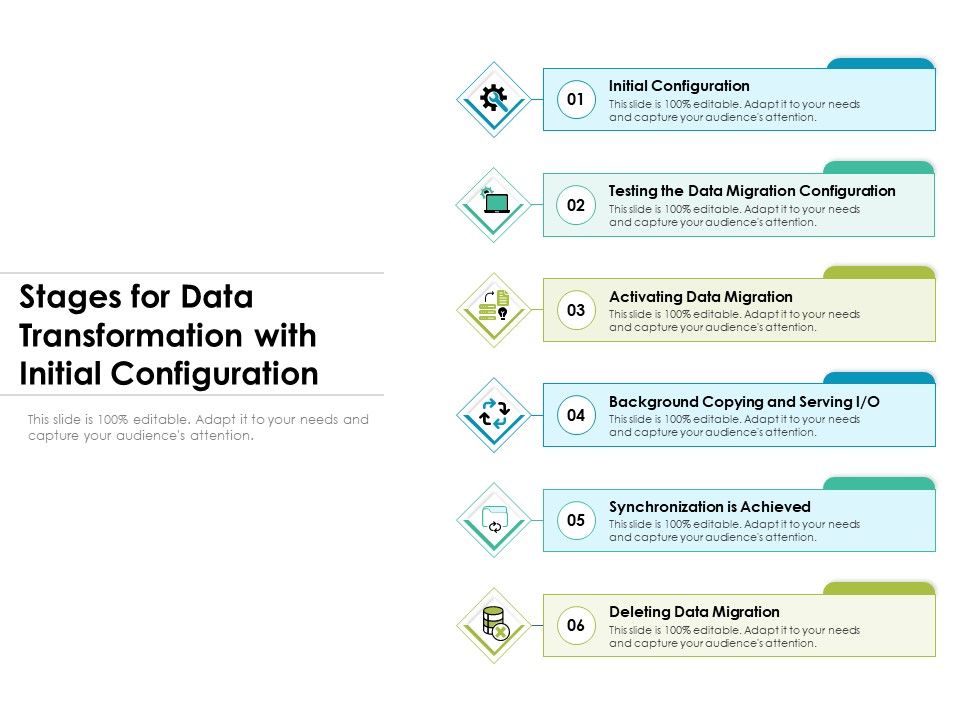 Stages for Data Transformation with Initial Configuration

This slide is 100% editable. Adapt it to your needs and capture your audience's attention.

01
Initial Configuration
This slide is 100% editable. Adapt it to your needs and capture your audience's attention.

02
Testing the Data Migration Configuration
This slide is 100% editable. Adapt it to your needs and capture your audience's attention.

03
Activating Data Migration
This slide is 100% editable. Adapt it to your needs and capture your audience's attention.

04
Background Copying and Serving I/O
This slide is 100% editable. Adapt it to your needs and capture your audience's attention.

05
Synchronization is Achieved
This slide is 100% editable. Adapt it to your needs and capture your audience's attention.

06
Deleting Data Migration
This slide is 100% editable. Adapt it to your needs and capture your audience's attention.